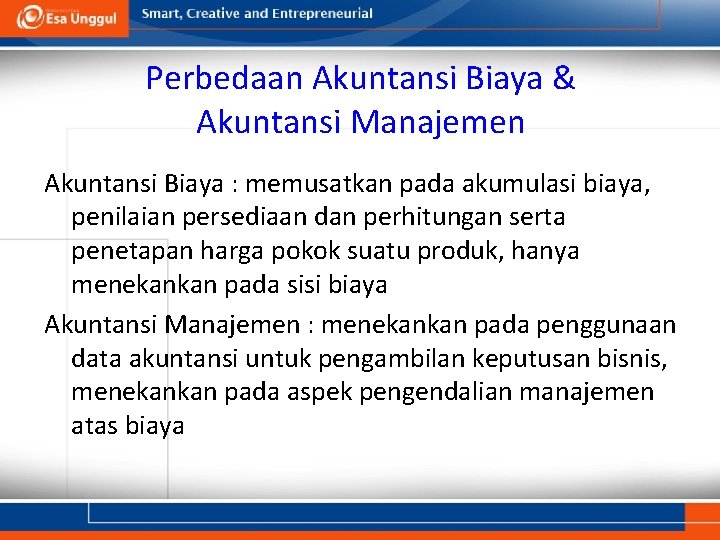 Esa Unggul

Smart, Creative and Entrepreneurial

Perbedaan Akuntansi Biaya & Akuntansi Manajemen

Akuntansi Biaya : memusatkan pada akumulasi biaya, penilaian persediaan dan perhitungan serta penetapan harga pokok suatu produk, hanya menekankan pada sisi biaya

Akuntansi Manajemen : menekankan pada penggunaan data akuntansi untuk pengambilan keputusan bisnis, menekankan pada aspek pengendalian manajemen atas biaya